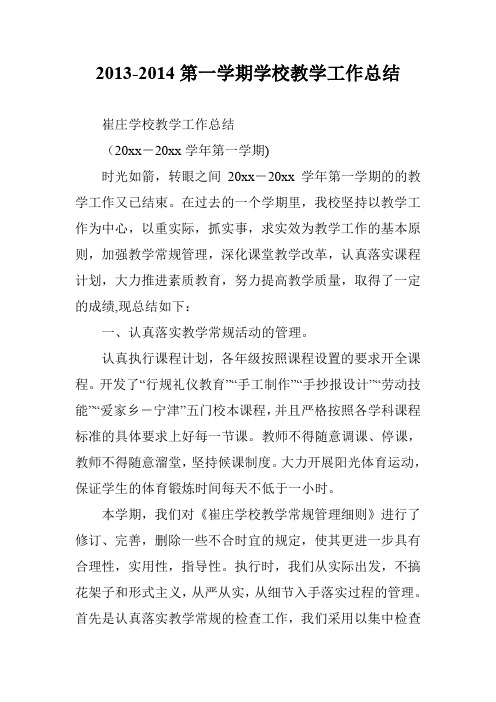 2013-2014 第一学期学校教学工作总结

崔庄学校教学工作总结

（20xx－20xx 学年第一学期)

时光如箭，转眼之间 20xx－20xx 学年第一学期的的教学工作又已结束。在过去的一个学期里，我校坚持以教学工作为中心，以重实际，抓实事，求实效为教学工作的基本原则，加强教学常规管理，深化课堂教学改革，认真落实课程计划，大力推进素质教育，努力提高教学质量，取得了一定的成绩,现总结如下：

一、认真落实教学常规活动的管理。

认真执行课程计划，各年级按照课程设置的要求开全课程。开发了“行规礼仪教育”“手工制作”“手抄报设计”“劳动技能”“爱家乡－宁津”五门校本课程，并且严格按照各学科课程标准的具体要求上好每一节课。教师不得随意调课、停课，教师不得随意溜堂，坚持候课制度。大力开展阳光体育运动，保证学生的体育锻炼时间每天不低于一小时。

本学期，我们对《崔庄学校教学常规管理细则》进行了修订、完善，删除一些不合时宜的规定，使其更进一步具有合理性，实用性，指导性。执行时，我们从实际出发，不搞花架子和形式主义，从严从实，从细节入手落实过程的管理。首先是认真落实教学常规的检查工作，我们采用以集中检查